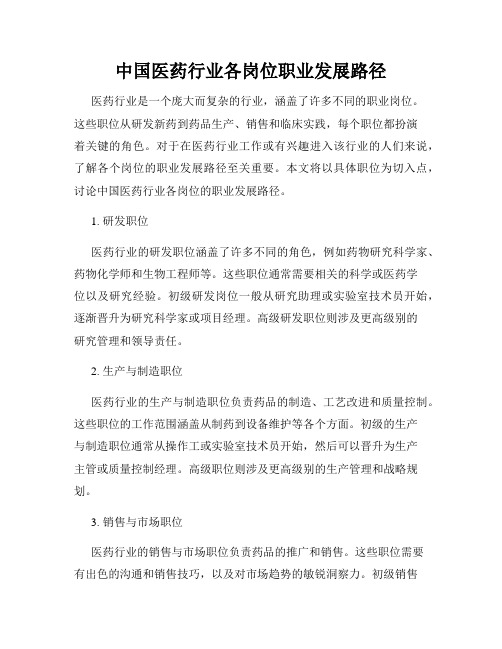 中国医药行业各岗位职业发展路径

医药行业是一个庞大而复杂的行业，涵盖了许多不同的职业岗位。这些职位从研发新药到药品生产、销售和临床实践，每个职位都扮演着关键的角色。对于在医药行业工作或有兴趣进入该行业的人们来说，了解各个岗位的职业发展路径至关重要。本文将以具体职位为切入点，讨论中国医药行业各岗位的职业发展路径。

1. 研发职位

医药行业的研发职位涵盖了许多不同的角色，例如药物研究科学家、药物化学师和生物工程师等。这些职位通常需要相关的科学或医药学位以及研究经验。初级研发岗位一般从研究助理或实验室技术员开始，逐渐晋升为研究科学家或项目经理。高级研发职位则涉及更高级别的研究管理和领导责任。

2. 生产与制造职位

医药行业的生产与制造职位负责药品的制造、工艺改进和质量控制。这些职位的工作范围涵盖从制药到设备维护等各个方面。初级的生产与制造职位通常从操作工或实验室技术员开始，然后可以晋升为生产主管或质量控制经理。高级职位则涉及更高级别的生产管理和战略规划。

3. 销售与市场职位

医药行业的销售与市场职位负责药品的推广和销售。这些职位需要有出色的沟通和销售技巧，以及对市场趋势的敏锐洞察力。初级销售